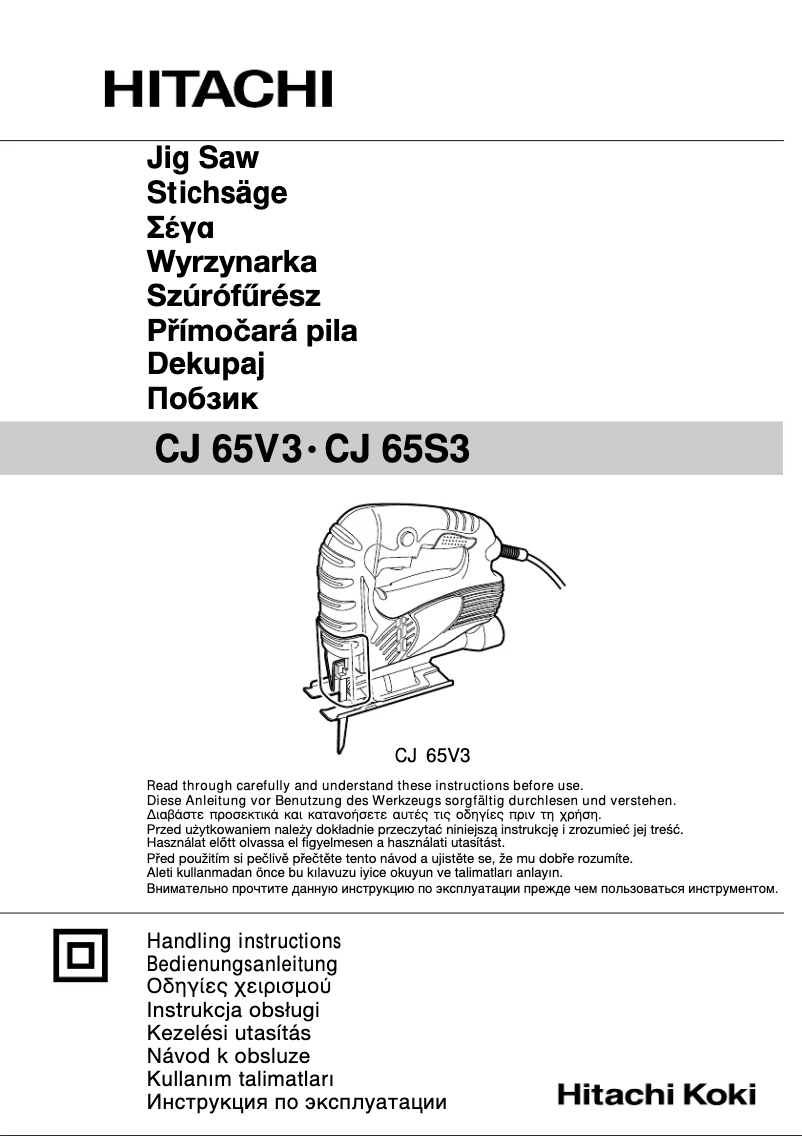 HITACHI

Jig Saw
Stichsäge
Σέγα
Wyrzynarka
Szúrófűrész
Přímočará pila
Dekupaj
Побзик

CJ 65V3 · CJ 65S3

CJ 65V3

Read through carefully and understand these instructions before use.
Diese Anleitung vor Benutzung des Werkzeugs sorgfältig durchlesen und verstehen.
Διαβάστε προσεκτικά και κατανοήσετε αυτές τις οδηγίες πριν τη χρήση.
Przed użytkowaniem należy dokładnie przeczytać niniejszą instrukcję i zrozumieć jej treść.
Használat előtt olvassa el figyelmesen a használati utasítást.
Před použitím si pečlivě přečtěte tento návod a ujistěte se, že mu dobře rozumíte.
Aleti kullanmadan önce bu kılavuzu iyice okuyun ve talimatları anlayın.
Внимательно прочтите данную инструкцию по эксплуатации прежде чем пользоваться инструментом.

Handling instructions
Bedienungsanleitung
Οδηγίες χειρισμού
Instrukcja obsługi
Kezelési utasítás
Návod k obsluze
Kullanım talimatları
Инструкция по эксплуатации

Hitachi Koki